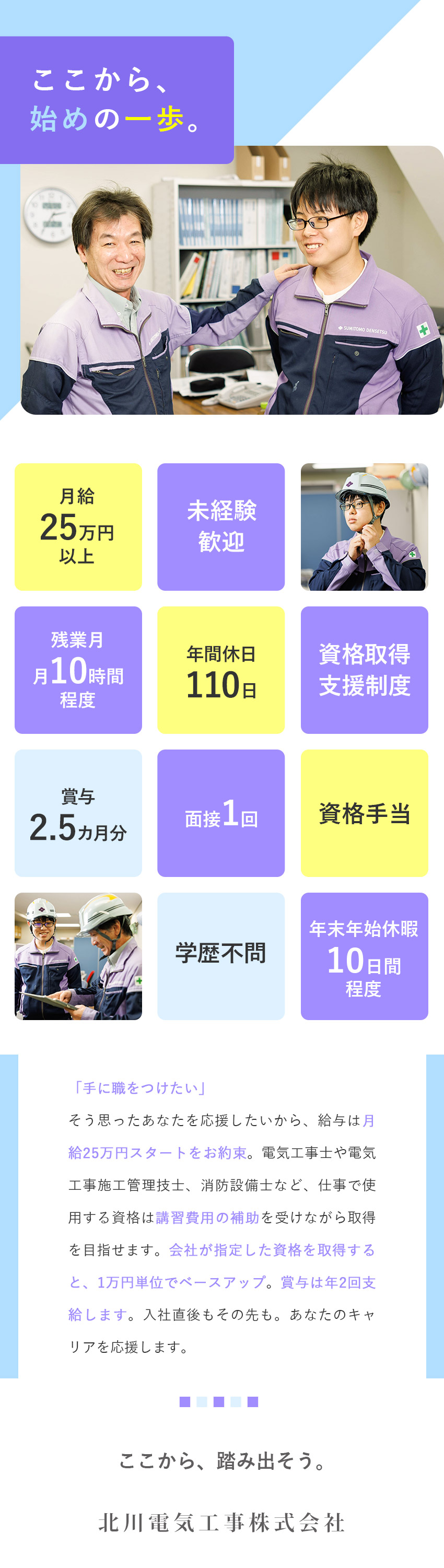 ここから、
始めの一歩。

SUMITOMO DENSETSU

月給
25万円
以上

未経験
歓迎

残業月
月10時間
程度

年間休日
110日

資格取得
支援制度

賞与
2.5カ月分

面接1回

資格手当

学歴不問

年末年始休暇
10日間
程度

「手に職をつけたい」
そう思ったあなたを応援したいから、給与は月給25万円スタートをお約束。電気工事士や電気工事施工管理技士、消防設備士など、仕事で使用する資格は講習費用の補助を受けながら取得を目指せます。会社が指定した資格を取得すると、1万円単位でベースアップ。賞与は年2回支給します。入社直後もその先も。あなたのキャリアを応援します。

ここから、踏み出そう。

北川電気工事株式会社